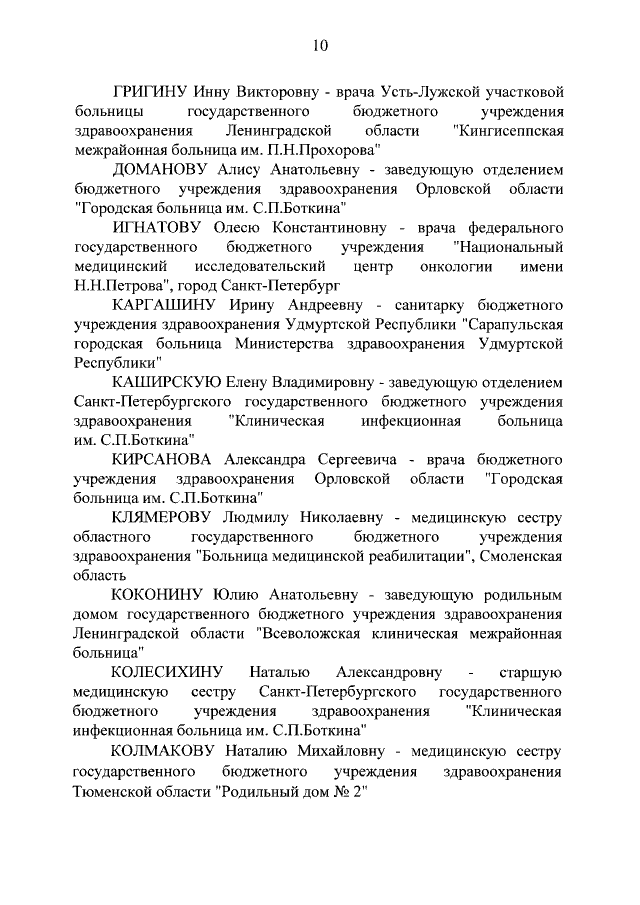 10

ГРИГИНУ Инну Викторовну - врача Усть-Лужской участковой больницы государственного бюджетного учреждения здравоохранения Ленинградской области "Кингисеппская межрайонная больница им. П.Н.Прохорова"

ДОМАНОВУ Алису Анатольевну - заведующую отделением бюджетного учреждения здравоохранения Орловской области "Городская больница им. С.П.Боткина"

ИГНАТОВУ Олесю Константиновну - врача федерального государственного бюджетного учреждения "Национальный медицинский исследовательский центр онкологии имени Н.Н.Петрова", город Санкт-Петербург

КАРГАШИНУ Ирину Андреевну - санитарку бюджетного учреждения здравоохранения Удмуртской Республики "Сарапульская городская больница Министерства здравоохранения Удмуртской Республики"

КАШИРСКУЮ Елену Владимировну - заведующую отделением Санкт-Петербургского государственного бюджетного учреждения здравоохранения "Клиническая инфекционная больница им. С.П.Боткина"

КИРСАНОВА Александра Сергеевича - врача бюджетного учреждения здравоохранения Орловской области "Городская больница им. С.П.Боткина"

КЛЯМЕРОВУ Людмилу Николаевну - медицинскую сестру областного государственного бюджетного учреждения здравоохранения "Больница медицинской реабилитации", Смоленская область

КОКОНИНУ Юлию Анатольевну - заведующую родильным домом государственного бюджетного учреждения здравоохранения Ленинградской области "Всеволожская клиническая межрайонная больница"

КОЛЕСИХИНУ Наталью Александровну - старшую медицинскую сестру Санкт-Петербургского государственного бюджетного учреждения здравоохранения "Клиническая инфекционная больница им. С.П.Боткина"

КОЛМАКОВУ Наталию Михайловну - медицинскую сестру государственного бюджетного учреждения здравоохранения Тюменской области "Родильный дом № 2"